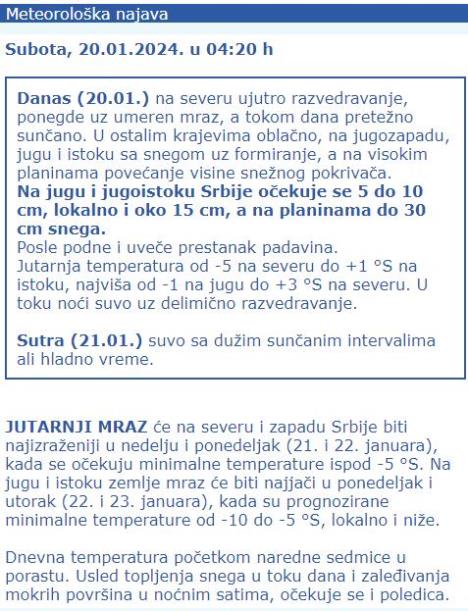 Meteorološka najava

Subota, 20.01.2024. u 04:20 h

Danas (20.01.) na severu ujutro razvedravanje, ponegde uz umeren mraz, a tokom dana pretežno sunčano. U ostalim krajevima oblačno, na jugozapadu, jugu i istoku sa snegom uz formiranje, a na visokim planinama povećanje visine snežnog pokrivača.
Na jugu i jugoistoku Srbije očekuje se 5 do 10 cm, lokalno i oko 15 cm, a na planinama do 30 cm snega.
Posle podne i uveče prestanak padavina.
Jutarnja temperatura od -5 na severu do +1 °S na istoku, najviša od -1 na jugu do +3 °S na severu. U toku noći suvo uz delimično razvedravanje.

Sutra (21.01.) suvo sa dužim sunčanim intervalima ali hladno vreme.

JUTARNJI MRAZ će na severu i zapadu Srbije biti najizraženiji u nedelju i ponedeljak (21. i 22. januara), kada se očekuju minimalne temperature ispod -5 °S. Na jugu i istoku zemlje mraz će biti najjači u ponedeljak i utorak (22. i 23. januara), kada su prognozirane minimalne temperature od -10 do -5 °S, lokalno i niže.

Dnevna temperatura početkom naredne sedmice u porastu. Usled topljenja snega u toku dana i zaleđivanja mokrih površina u noćnim satima, očekuje se i poledica.